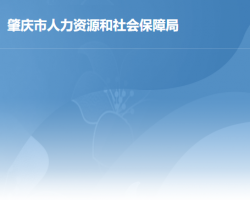 肇庆市人力资源和社会保障局